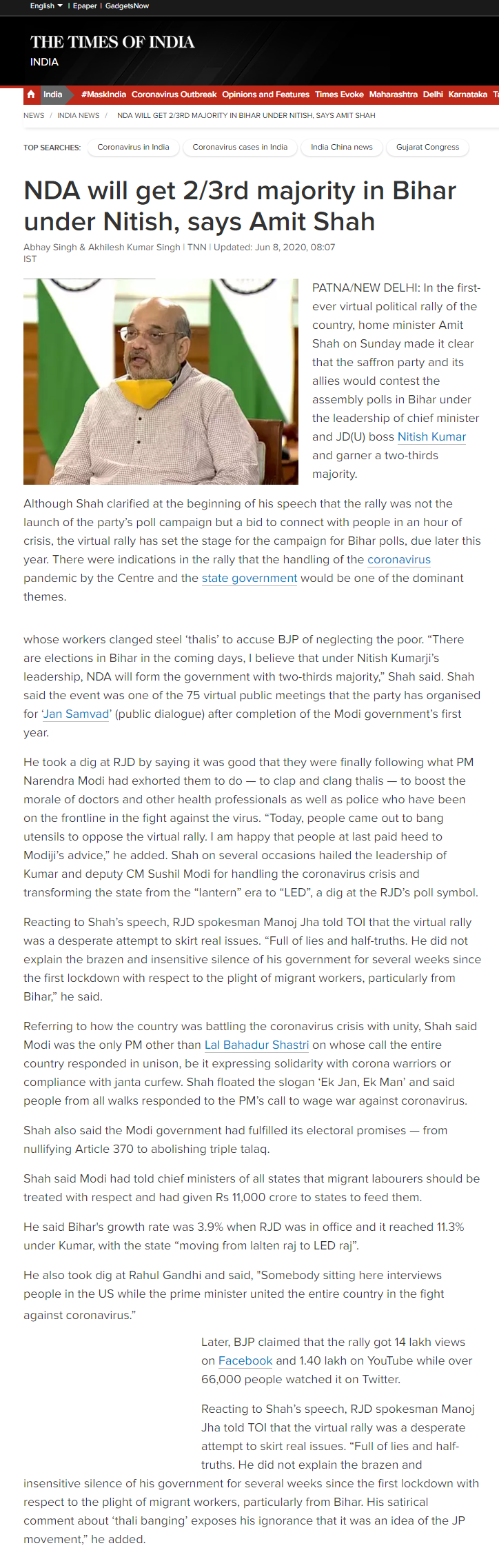 English | Epaper | GadgetsNow

THE TIMES OF INDIA
INDIA

India #MaskIndia Coronavirus Outbreak Opinions and Features Times Evoke Maharashtra Delhi Karnataka T

NEWS / INDIA NEWS / NDA WILL GET 2/3RD MAJORITY IN BIHAR UNDER NITISH, SAYS AMIT SHAH

TOP SEARCHES: Coronavirus in India Coronavirus cases in India India China news Gujarat Congress

NDA will get 2/3rd majority in Bihar under Nitish, says Amit Shah

Abhay Singh & Akhilesh Kumar Singh | TNN | Updated: Jun 8, 2020, 08:07 IST

PATNA/NEW DELHI: In the first-ever virtual political rally of the country, home minister Amit Shah on Sunday made it clear that the saffron party and its allies would contest the assembly polls in Bihar under the leadership of chief minister and JD(U) boss Nitish Kumar and garner a two-thirds majority.

Although Shah clarified at the beginning of his speech that the rally was not the launch of the party's poll campaign but a bid to connect with people in an hour of crisis, the virtual rally has set the stage for the campaign for Bihar polls, due later this year. There were indications in the rally that the handling of the coronavirus pandemic by the Centre and the state government would be one of the dominant themes.

whose workers clanged steel 'thalis' to accuse BJP of neglecting the poor. "There are elections in Bihar in the coming days, I believe that under Nitish Kumarji's leadership, NDA will form the government with two-thirds majority," Shah said. Shah said the event was one of the 75 virtual public meetings that the party has organised for 'Jan Samvad' (public dialogue) after completion of the Modi government's first year.

He took a dig at RJD by saying it was good that they were finally following what PM Narendra Modi had exhorted them to do — to clap and clang thalis — to boost the morale of doctors and other health professionals as well as police who have been on the frontline in the fight against the virus. "Today, people came out to bang utensils to oppose the virtual rally. I am happy that people at last paid heed to Modiji's advice," he added. Shah on several occasions hailed the leadership of Kumar and deputy CM Sushil Modi for handling the coronavirus crisis and transforming the state from the "lantern" era to "LED", a dig at the RJD's poll symbol.

Reacting to Shah's speech, RJD spokesman Manoj Jha told TOI that the virtual rally was a desperate attempt to skirt real issues. "Full of lies and half-truths. He did not explain the brazen and insensitive silence of his government for several weeks since the first lockdown with respect to the plight of migrant workers, particularly from Bihar," he said.

Referring to how the country was battling the coronavirus crisis with unity, Shah said Modi was the only PM other than Lal Bahadur Shastri on whose call the entire country responded in unison, be it expressing solidarity with corona warriors or compliance with janta curfew. Shah floated the slogan 'Ek Jan, Ek Man' and said people from all walks responded to the PM's call to wage war against coronavirus.

Shah also said the Modi government had fulfilled its electoral promises — from nullifying Article 370 to abolishing triple talaq.

Shah said Modi had told chief ministers of all states that migrant labourers should be treated with respect and had given Rs 11,000 crore to states to feed them.

He said Bihar's growth rate was 3.9% when RJD was in office and it reached 11.3% under Kumar, with the state "moving from lalten raj to LED raj".

He also took dig at Rahul Gandhi and said, "Somebody sitting here interviews people in the US while the prime minister united the entire country in the fight against coronavirus."

Later, BJP claimed that the rally got 14 lakh views on Facebook and 1.40 lakh on YouTube while over 66,000 people watched it on Twitter.

Reacting to Shah's speech, RJD spokesman Manoj Jha told TOI that the virtual rally was a desperate attempt to skirt real issues. "Full of lies and half-truths. He did not explain the brazen and insensitive silence of his government for several weeks since the first lockdown with respect to the plight of migrant workers, particularly from Bihar. His satirical comment about 'thali banging' exposes his ignorance that it was an idea of the JP movement," he added.